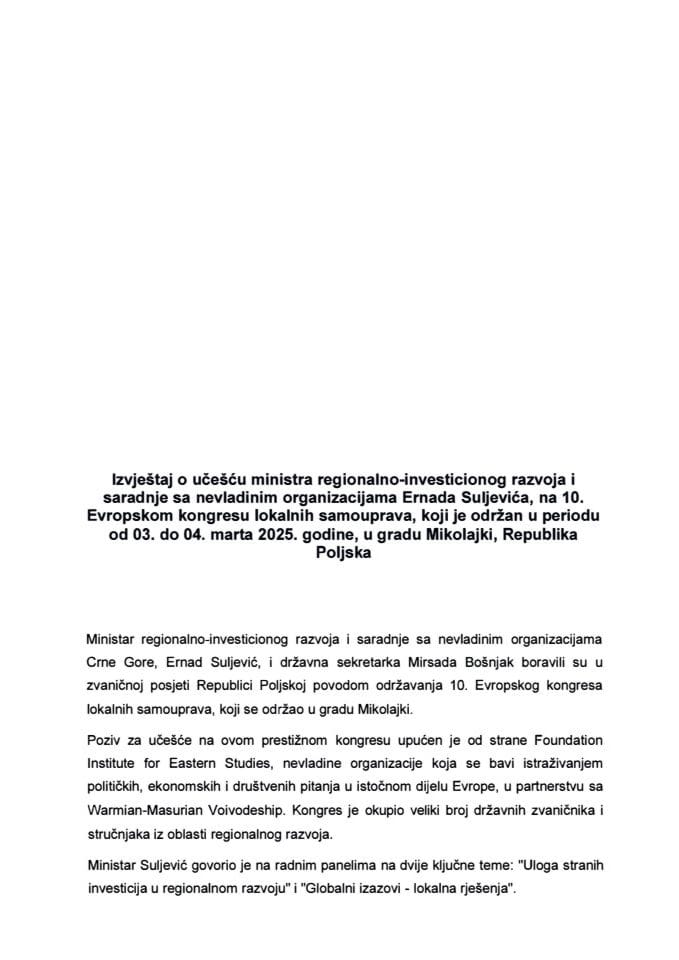 Izvještaj o učešću ministra regionalno-investicionog razvoja i saradnje sa nevladinim organizacijama Ernada Suljevića, na 10. Evropskom kongresu lokalnih samouprava, koji je održan u periodu od 03. do 04. marta 2025. godine, u gradu Mikolajki, Republika Poljska

Ministar regionalno-investicionog razvoja i saradnje sa nevladinim organizacijama Crne Gore, Ernad Suljević, i državna sekretarka Mirsada Bošnjak boravili su u zvaničnoj posjeti Republici Poljskoj povodom održavanja 10. Evropskog kongresa lokalnih samouprava, koji se održao u gradu Mikolajki.

Poziv za učešće na ovom prestižnom kongresu upućen je od strane Foundation Institute for Eastern Studies, nevladine organizacije koja se bavi istraživanjem političkih, ekonomskih i društvenih pitanja u istočnom dijelu Evrope, u partnerstvu sa Warmian-Masurian Voivodeship. Kongres je okupio veliki broj državnih zvaničnika i stručnjaka iz oblasti regionalnog razvoja.

Ministar Suljević govorio je na radnim panelima na dvije ključne teme: "Uloga stranih investicija u regionalnom razvoju" i "Globalni izazovi - lokalna rješenja".